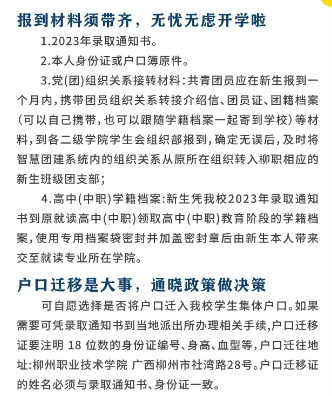 报到材料须带齐，无忧无虑开学啦

1.2023年录取通知书。

2.本人身份证或户口簿原件。

3.党(团)组织关系接转材料：共青团员应在新生报到一个月内，携带团员组织关系转接介绍信、团员证、团籍档案（可以自己携带，也可以跟随学籍档案一起寄到学校）等材料，到各二级学院学生会组织部报到，确定无误后，及时将智慧团建系统内的组织关系从原所在组织转入柳职相应的新生班级团支部；

4.高中(中职)学籍档案：新生凭我校2023年录取通知书到原就读高中(中职)领取高中(中职)教育阶段的学籍档案，使用专用档案袋密封并加盖密封章后由新生本人带来交至就读专业所在学院。

户口迁移是大事，通晓政策做决策

可自愿选择是否将户口迁入我校学生集体户口。如果需要可凭录取通知书到当地派出所办理相关手续,户口迁移证要注明 18 位数的身份证编号、身高、血型等，户口迁往地址:柳州职业技术学院 广西柳州市社湾路28号。户口迁移证的姓名必须与录取通知书、身份证一致。